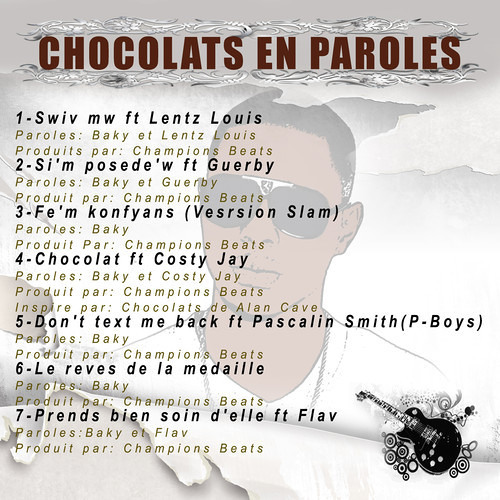 CHOCOLATS EN PAROLES

1-Swiv mw ft Lentz Louis
Paroles: Baky et Lentz Louis
Produits par: Champions Beats
2-Si'm posede'w ft Guerby
Paroles: Baky et Guerby
Produit par: Champions Beats
3-Fe'm konfyans (Vesrsion Slam)
Paroles: Baky
Produit Par: Champions Beats
4-Chocolat ft Costy Jay
Paroles: Baky et Costy Jay
Produit par: Champions Beats
Inspire par: Chocolats de Alan Cave
5-Don't text me back ft Pascalin Smith(P-Boys)
Paroles: Baky
Produit par: Champions Beats
6-Le reves de la medaille
Paroles: Baky
Produit par: Champions Beats
7-Prends bien soin d'elle ft Flav
Paroles:Baky et Flav
Produit par: Champions Beats